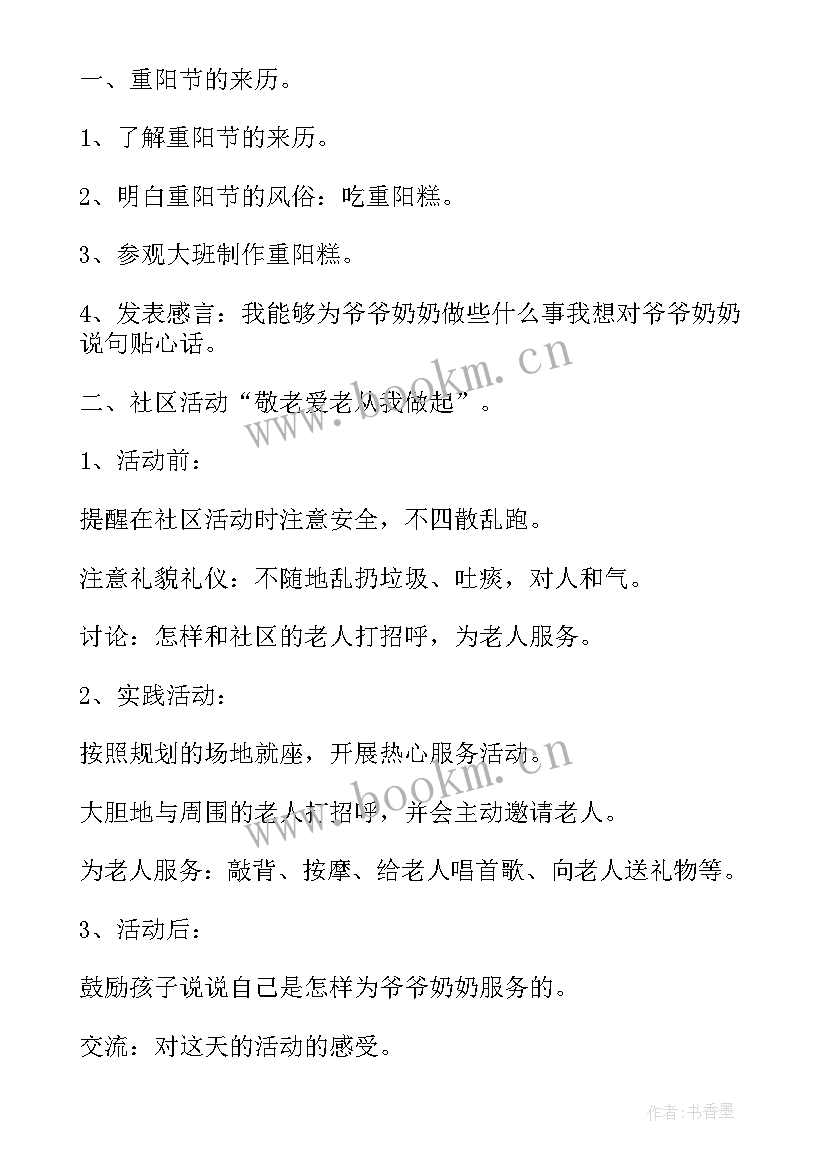 一、重阳节的来历。

1、了解重阳节的来历。

2、明白重阳节的风俗：吃重阳糕。

3、参观大班制作重阳糕。

4、发表感言：我能够为爷爷奶奶做些什么事我想对爷爷奶奶说句贴心话。

二、社区活动“敬老爱老从我做起”。

1、活动前：

提醒在社区活动时注意安全，不四散乱跑。

注意礼貌礼仪：不随地乱扔垃圾、吐痰，对人和气。

讨论：怎样和社区的老人打招呼，为老人服务。

2、实践活动：

按照规划的场地就座，开展热心服务活动。

大胆地与周围的老人打招呼，并会主动邀请老人。

为老人服务：敲背、按摩、给老人唱首歌、向老人送礼物等。

3、活动后：

鼓励孩子说说自己是怎样为爷爷奶奶服务的。

交流：对这天的活动的感受。

www.bookm.cn

www.bookm.cn

作者：书香墨